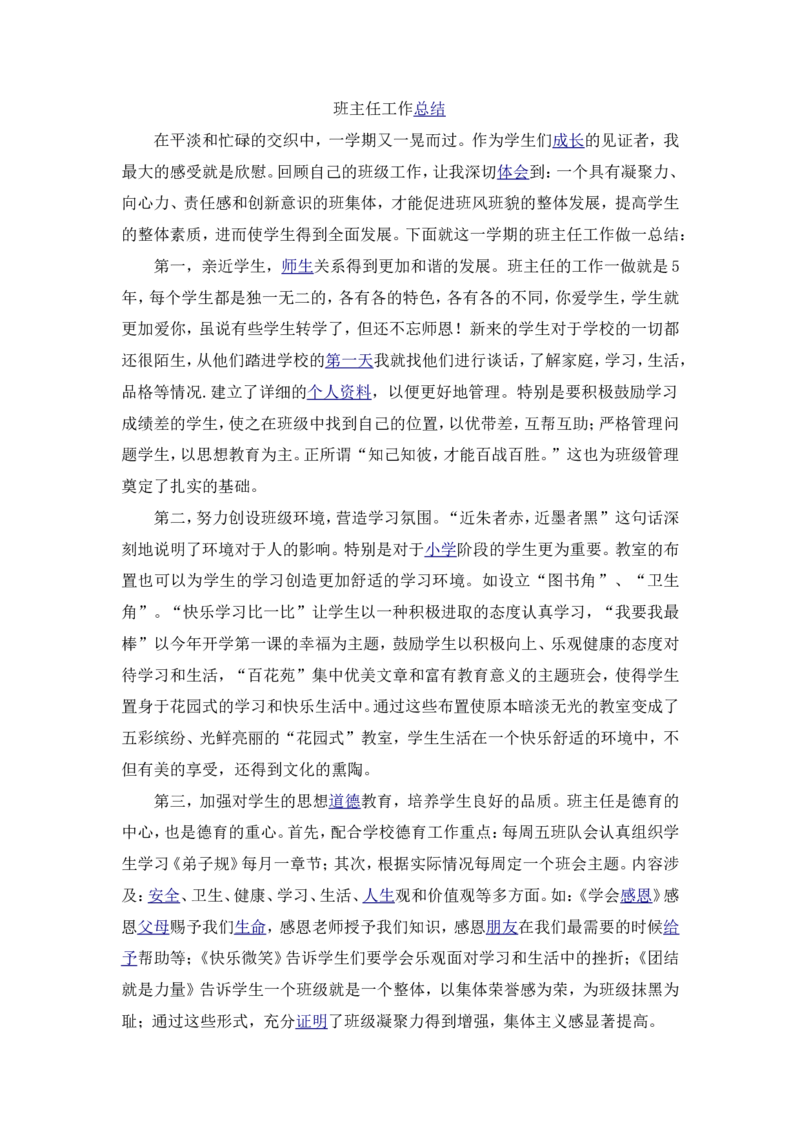 班主任工作总结

在平淡和忙碌的交织中，一学期又一晃而过。作为学生们成长的见证者，我最大的感受就是欣慰。回顾自己的班级工作，让我深切体会到：一个具有凝聚力、向心力、责任感和创新意识的班集体，才能促进班风班貌的整体发展，提高学生的整体素质，进而使学生得到全面发展。下面就这一学期的班主任工作做一总结：

第一，亲近学生，师生关系得到更加和谐的发展。班主任的工作一做就是5年，每个学生都是独一无二的，各有各的特色，各有各的不同，你爱学生，学生就更加爱你，虽说有些学生转学了，但还不忘师恩！新来的学生对于学校的一切都还很陌生，从他们踏进学校的第一天我就找他们进行谈话，了解家庭，学习，生活，品格等情况.建立了详细的个人资料，以便更好地管理。特别是要积极鼓励学习成绩差的学生，使之在班级中找到自己的位置，以优带差，互帮互助；严格管理问题学生，以思想教育为主。正所谓“知己知彼，才能百战百胜。”这也为班级管理奠定了扎实的基础。

第二，努力创设班级环境，营造学习氛围。“近朱者赤，近墨者黑”这句话深刻地说明了环境对于人的影响。特别是对于小学阶段的学生更为重要。教室的布置也可以为学生的学习创造更加舒适的学习环境。如设立“图书角”、“卫生角”。“快乐学习比一比”让学生以一种积极进取的态度认真学习，“我要我最棒”以今年开学第一课的幸福为主题，鼓励学生以积极向上、乐观健康的态度对待学习和生活，“百花苑”集中优美文章和富有教育意义的主题班会，使得学生置身于花园式的学习和快乐生活中。通过这些布置使原本暗淡无光的教室变成了五彩缤纷、光鲜亮丽的“花园式”教室，学生生活在一个快乐舒适的环境中，不但有美的享受，还得到文化的熏陶。

第三，加强对学生的思想道德教育，培养学生良好的品质。班主任是德育的中心，也是德育的重心。首先，配合学校德育工作重点：每周五班队会认真组织学生学习《弟子规》每月一章节；其次，根据实际情况每周定一个班会主题。内容涉及：安全、卫生、健康、学习、生活、人生观和价值观等多方面。如：《学会感恩》感恩父母赐予我们生命，感恩老师授予我们知识，感恩朋友在我们最需要的时候给予帮助等；《快乐微笑》告诉学生们要学会乐观面对学习和生活中的挫折；《团结就是力量》告诉学生一个班级就是一个整体，以集体荣誉感为荣，为班级抹黑为耻；通过这些形式，充分证明了班级凝聚力得到增强，集体主义感显著提高。